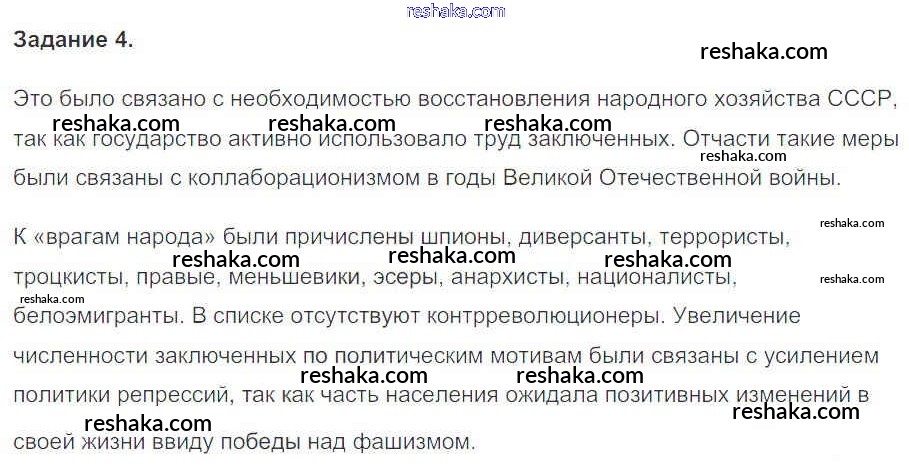 Задание 4.

Это было связано с необходимостью восстановления народного хозяйства СССР, так как государство активно использовало труд заключенных. Отчасти такие меры были связаны с коллаборационизмом в годы Великой Отечественной войны.

К «врагам народа» были причислены шпионы, диверсанты, террористы, троцкисты, правые, меньшевики, эсеры, анархисты, националисты, белоэмигранты. В списке отсутствуют контрреволюционеры. Увеличение численности заключенных по политическим мотивам были связаны с усилением политики репрессий, так как часть населения ожидала позитивных изменений в своей жизни ввиду победы над фашизмом.

reshaka.com